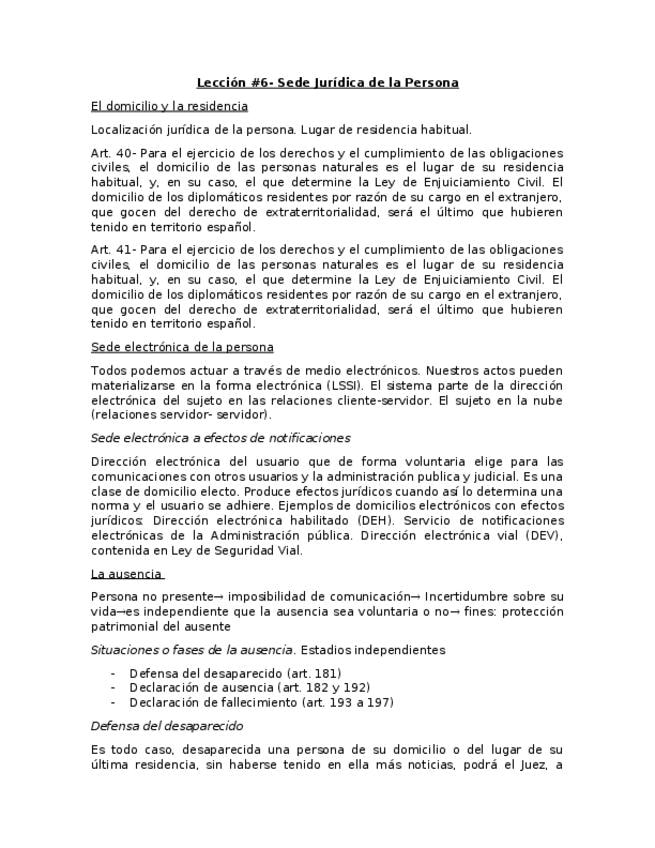 Lección #6- Sede Jurídica de la Persona

El domicilio y la residencia

Localización jurídica de la persona. Lugar de residencia habitual.

Art. 40- Para el ejercicio de los derechos y el cumplimiento de las obligaciones civiles, el domicilio de las personas naturales es el lugar de su residencia habitual, y, en su caso, el que determine la Ley de Enjuiciamiento Civil. El domicilio de los diplomáticos residentes por razón de su cargo en el extranjero, que gocen del derecho de extraterritorialidad, será el último que hubieren tenido en territorio español.

Art. 41- Para el ejercicio de los derechos y el cumplimiento de las obligaciones civiles, el domicilio de las personas naturales es el lugar de su residencia habitual, y, en su caso, el que determine la Ley de Enjuiciamiento Civil. El domicilio de los diplomáticos residentes por razón de su cargo en el extranjero, que gocen del derecho de extraterritorialidad, será el último que hubieren tenido en territorio español.

Sede electrónica de la persona

Todos podemos actuar a través de medio electrónicos. Nuestros actos pueden materializarse en la forma electrónica (LSSI). El sistema parte de la dirección electrónica del sujeto en las relaciones cliente-servidor. El sujeto en la nube (relaciones servidor- servidor).

Sede electrónica a efectos de notificaciones

Dirección electrónica del usuario que de forma voluntaria elige para las comunicaciones con otros usuarios y la administración publica y judicial. Es una clase de domicilio electo. Produce efectos jurídicos cuando así lo determina una norma y el usuario se adhiere. Ejemplos de domicilios electrónicos con efectos jurídicos: Dirección electrónica habilitado (DEH). Servicio de notificaciones electrónicas de la Administración pública. Dirección electrónica vial (DEV), contenida en Ley de Seguridad Vial.

La ausencia

Persona no presente→ imposibilidad de comunicación→ Incertidumbre sobre su vida→es independiente que la ausencia sea voluntaria o no→ fines: protección patrimonial del ausente

Situaciones o fases de la ausencia. Estadios independientes

- Defensa del desaparecido (art. 181)
- Declaración de ausencia (art. 182 y 192)
- Declaración de fallecimiento (art. 193 a 197)

Defensa del desaparecido

Es todo caso, desaparecida una persona de su domicilio o del lugar de su última residencia, sin haberse tenido en ella más noticias, podrá el Juez, a